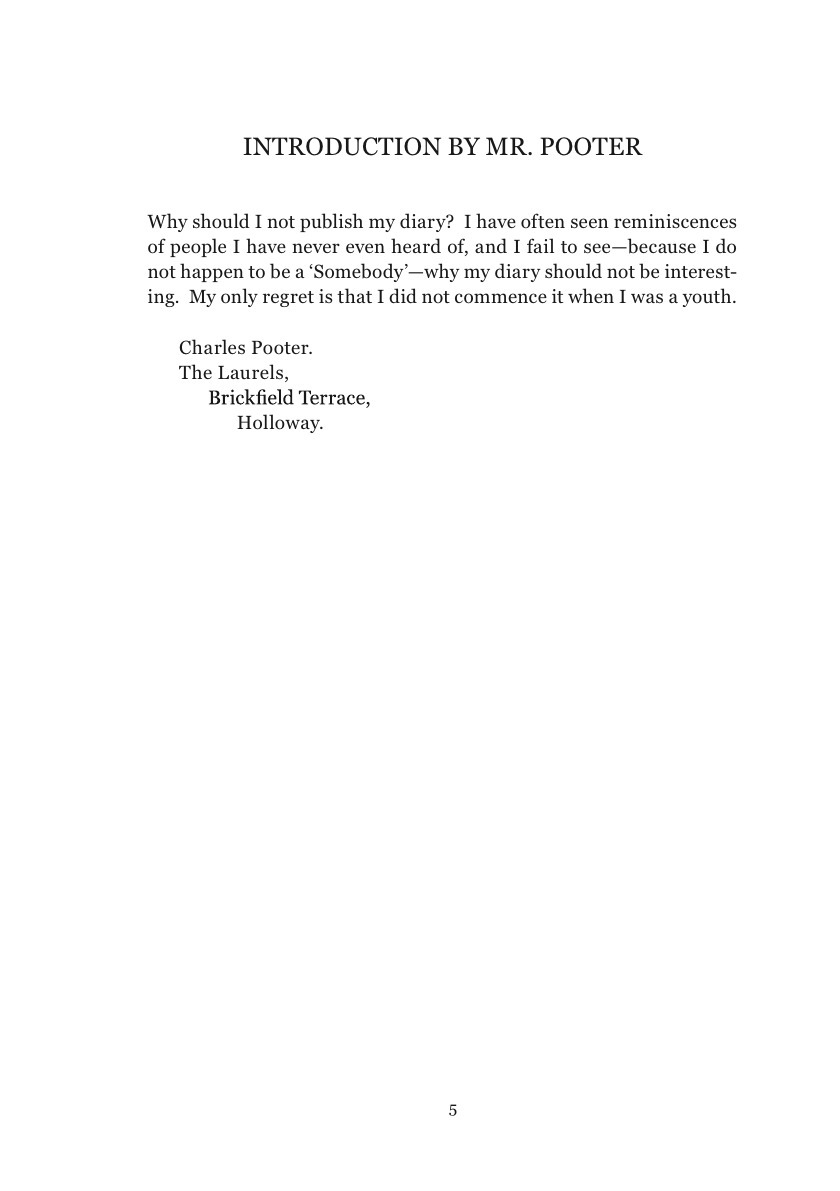 INTRODUCTION BY MR. POOTER

Why should I not publish my diary? I have often seen reminiscences of people I have never even heard of, and I fail to see—because I do not happen to be a ‘Somebody’—why my diary should not be interesting. My only regret is that I did not commence it when I was a youth.

Charles Pooter.
The Laurels,
Brickfield Terrace,
Holloway.

5